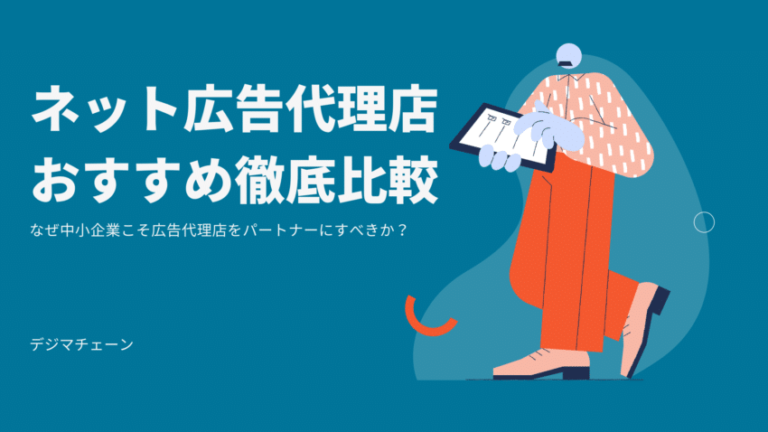 ネット広告代理店
おすすめ徹底比較

なぜ中小企業こそ広告代理店をパートナーにすべきか？

デジマチェーン